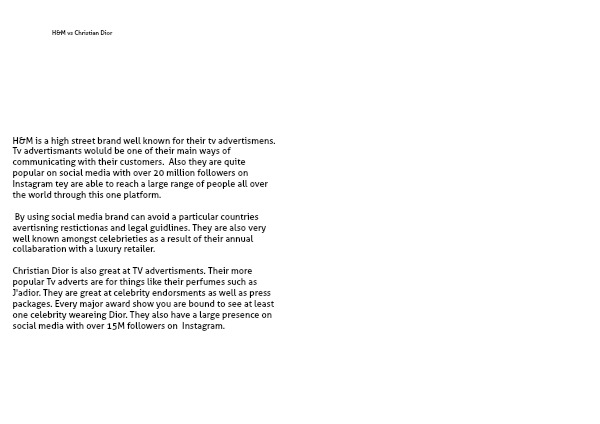 H&M vs Christian Dior

H&M is a high street brand well known for their tv advertismens. Tv advertismants woluld be one of their main ways of communicating with their customers. Also they are quite popular on social media with over 20 million followers on Instagram tey are able to reach a large range of people all over the world through this one platform.

By using social media brand can avoid a particular countries avertisning restictionas and legal guidlines. They are also very well known amongst celebrieties as a result of their annual collabaration with a luxury retailer.

Christian Dior is also great at TV advertisments. Their more popular Tv adverts are for things like their perfumes such as J'adior. They are great at celebrity endorsments as well as press packages. Every major award show you are bound to see at least one celebrity weareing Dior. They also have a large presence on social media with over 15M followers on Instagram.